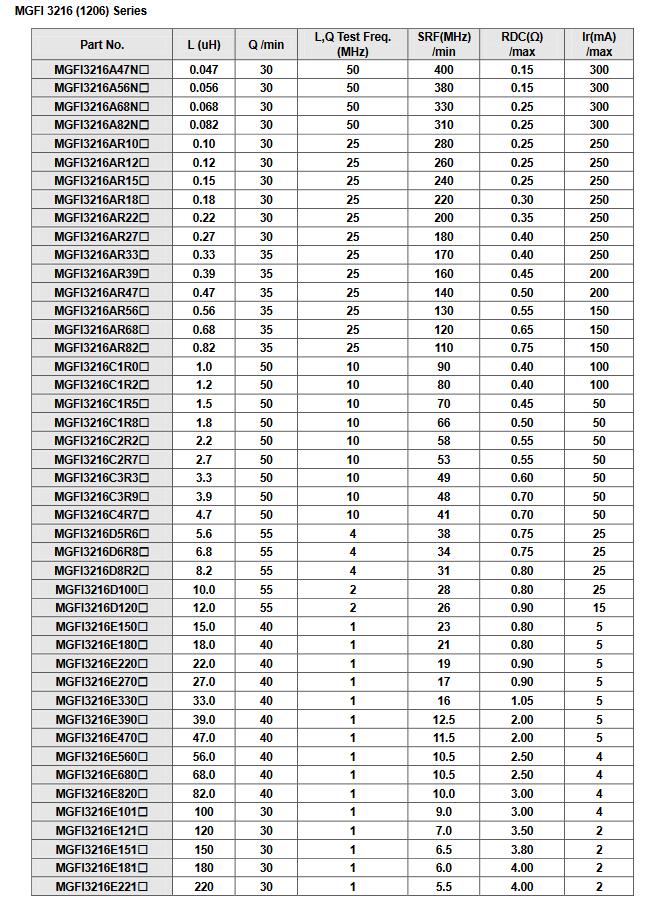 MGFI 3216 (1206) Series

| Part No. | L (uH) | Q /min | L,Q Test Freq. (MHz) | SRF(MHz) /min | RDC(Ω) /max | Ir(mA) /max |
|---|---|---|---|---|---|---|
| MGFI3216A47N□ | 0.047 | 30 | 50 | 400 | 0.15 | 300 |
| MGFI3216A56N□ | 0.056 | 30 | 50 | 380 | 0.15 | 300 |
| MGFI3216A68N□ | 0.068 | 30 | 50 | 330 | 0.25 | 300 |
| MGFI3216A82N□ | 0.082 | 30 | 50 | 310 | 0.25 | 300 |
| MGFI3216AR10□ | 0.10 | 30 | 25 | 280 | 0.25 | 250 |
| MGFI3216AR12□ | 0.12 | 30 | 25 | 260 | 0.25 | 250 |
| MGFI3216AR15□ | 0.15 | 30 | 25 | 240 | 0.25 | 250 |
| MGFI3216AR18□ | 0.18 | 30 | 25 | 220 | 0.30 | 250 |
| MGFI3216AR22□ | 0.22 | 30 | 25 | 200 | 0.35 | 250 |
| MGFI3216AR27□ | 0.27 | 30 | 25 | 180 | 0.40 | 250 |
| MGFI3216AR33□ | 0.33 | 35 | 25 | 170 | 0.40 | 250 |
| MGFI3216AR39□ | 0.39 | 35 | 25 | 160 | 0.45 | 200 |
| MGFI3216AR47□ | 0.47 | 35 | 25 | 140 | 0.50 | 200 |
| MGFI3216AR56□ | 0.56 | 35 | 25 | 130 | 0.55 | 150 |
| MGFI3216AR68□ | 0.68 | 35 | 25 | 120 | 0.65 | 150 |
| MGFI3216AR82□ | 0.82 | 35 | 25 | 110 | 0.75 | 150 |
| MGFI3216C1R0□ | 1.0 | 50 | 10 | 90 | 0.40 | 100 |
| MGFI3216C1R2□ | 1.2 | 50 | 10 | 80 | 0.40 | 100 |
| MGFI3216C1R5□ | 1.5 | 50 | 10 | 70 | 0.45 | 50 |
| MGFI3216C1R8□ | 1.8 | 50 | 10 | 66 | 0.50 | 50 |
| MGFI3216C2R2□ | 2.2 | 50 | 10 | 58 | 0.55 | 50 |
| MGFI3216C2R7□ | 2.7 | 50 | 10 | 53 | 0.55 | 50 |
| MGFI3216C3R3□ | 3.3 | 50 | 10 | 49 | 0.60 | 50 |
| MGFI3216C3R9□ | 3.9 | 50 | 10 | 48 | 0.70 | 50 |
| MGFI3216C4R7□ | 4.7 | 50 | 10 | 41 | 0.70 | 50 |
| MGFI3216D5R6□ | 5.6 | 55 | 4 | 38 | 0.75 | 25 |
| MGFI3216D6R8□ | 6.8 | 55 | 4 | 34 | 0.75 | 25 |
| MGFI3216D8R2□ | 8.2 | 55 | 4 | 31 | 0.80 | 25 |
| MGFI3216D100□ | 10.0 | 55 | 2 | 28 | 0.80 | 25 |
| MGFI3216D120□ | 12.0 | 55 | 2 | 26 | 0.90 | 15 |
| MGFI3216E150□ | 15.0 | 40 | 1 | 23 | 0.80 | 5 |
| MGFI3216E180□ | 18.0 | 40 | 1 | 21 | 0.80 | 5 |
| MGFI3216E220□ | 22.0 | 40 | 1 | 19 | 0.90 | 5 |
| MGFI3216E270□ | 27.0 | 40 | 1 | 17 | 0.90 | 5 |
| MGFI3216E330□ | 33.0 | 40 | 1 | 16 | 1.05 | 5 |
| MGFI3216E390□ | 39.0 | 40 | 1 | 12.5 | 2.00 | 5 |
| MGFI3216E470□ | 47.0 | 40 | 1 | 11.5 | 2.00 | 5 |
| MGFI3216E560□ | 56.0 | 40 | 1 | 10.5 | 2.50 | 4 |
| MGFI3216E680□ | 68.0 | 40 | 1 | 10.5 | 2.50 | 4 |
| MGFI3216E820□ | 82.0 | 40 | 1 | 10.0 | 3.00 | 4 |
| MGFI3216E101□ | 100 | 30 | 1 | 9.0 | 3.00 | 4 |
| MGFI3216E121□ | 120 | 30 | 1 | 7.0 | 3.50 | 2 |
| MGFI3216E151□ | 150 | 30 | 1 | 6.5 | 3.80 | 2 |
| MGFI3216E181□ | 180 | 30 | 1 | 6.0 | 4.00 | 2 |
| MGFI3216E221□ | 220 | 30 | 1 | 5.5 | 4.00 | 2 |